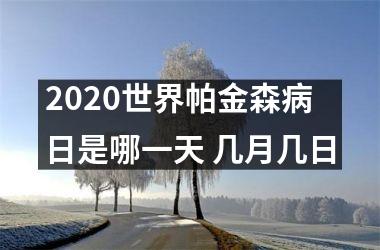 2020世界帕金森病日是哪一天 几月几日